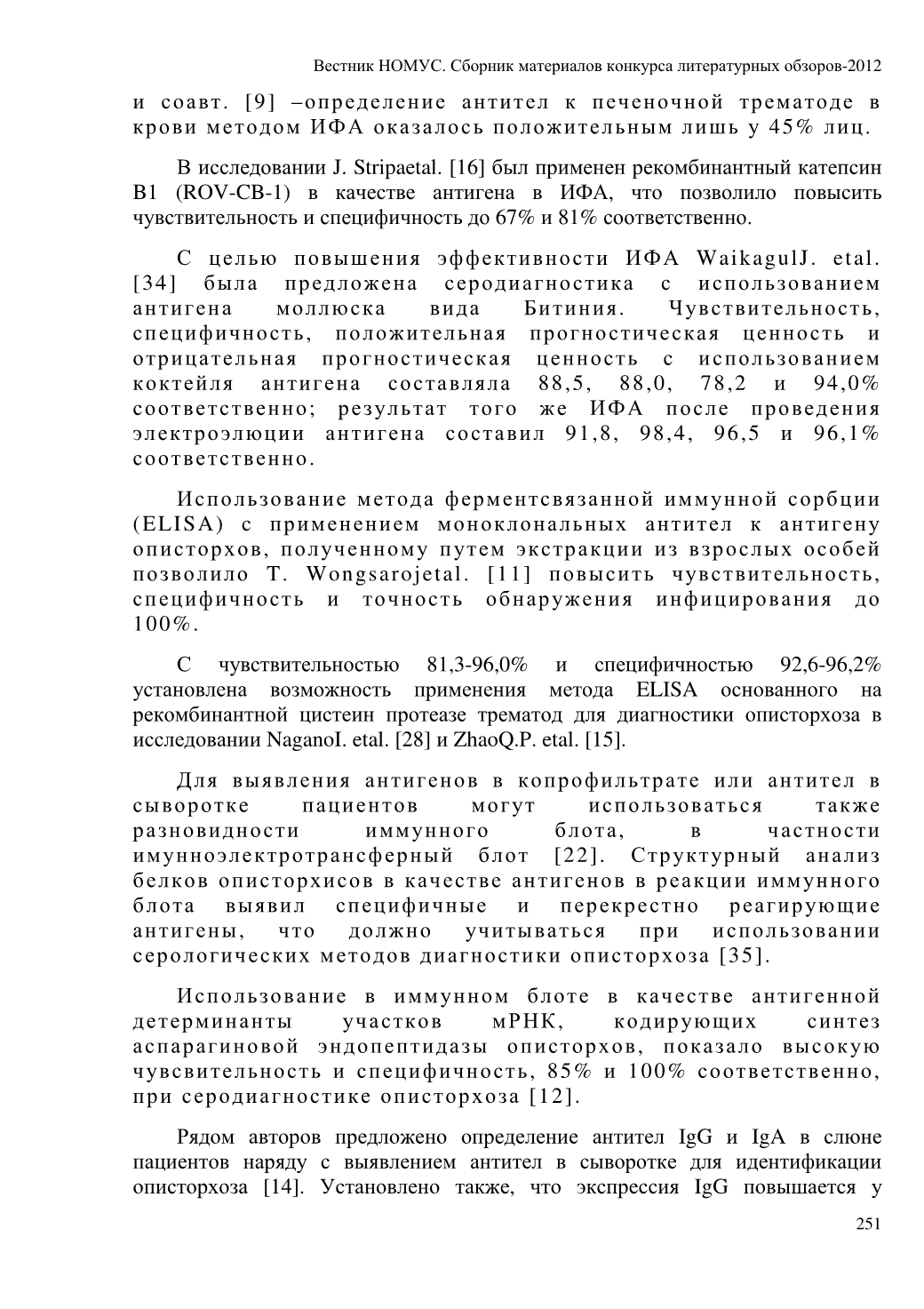 Вестник НОМУС. Сборник материалов конкурса литературных обзоров-2012

и соавт. [9] –определение антител к печеночной трематоде в крови методом ИФА оказалось положительным лишь у 45% лиц.

В исследовании J. Stripaetal. [16] был применен рекомбинантный катепсин B1 (ROV-CB-1) в качестве антигена в ИФА, что позволило повысить чувствительность и специфичность до 67% и 81% соответственно.

С целью повышения эффективности ИФА WaikagulJ. etal. [34] была предложена серодиагностика с использованием антигена моллюска вида Битиния. Чувствительность, специфичность, положительная прогностическая ценность и отрицательная прогностическая ценность с использованием коктейля антигена составляла 88,5, 88,0, 78,2 и 94,0% соответственно; результат того же ИФА после проведения электроэлюции антигена составил 91,8, 98,4, 96,5 и 96,1% соответственно.

Использование метода ферментсвязанной иммунной сорбции (ELISA) с применением моноклональных антител к антигену описторхов, полученному путем экстракции из взрослых особей позволило T. Wongsarojetal. [11] повысить чувствительность, специфичность и точность обнаружения инфицирования до 100%.

С чувствительностью 81,3-96,0% и специфичностью 92,6-96,2% установлена возможность применения метода ELISA основанного на рекомбинантной цистеин протеазе трематод для диагностики описторхоза в исследовании NaganoI. etal. [28] и ZhaoQ.P. etal. [15].

Для выявления антигенов в копрофильтрате или антител в сыворотке пациентов могут использоваться также разновидности иммунного блота, в частности имунноэлектротрансферный блот [22]. Структурный анализ белков описторхисов в качестве антигенов в реакции иммунного блота выявил специфичные и перекрестно реагирующие антигены, что должно учитываться при использовании серологических методов диагностики описторхоза [35].

Использование в иммунном блоте в качестве антигенной детерминанты участков мРНК, кодирующих синтез аспарагиновой эндопептидазы описторхов, показало высокую чувсвительность и специфичность, 85% и 100% соответственно, при серодиагностике описторхоза [12].

Рядом авторов предложено определение антител IgG и IgA в слюне пациентов наряду с выявлением антител в сыворотке для идентификации описторхоза [14]. Установлено также, что экспрессия IgG повышается у

251